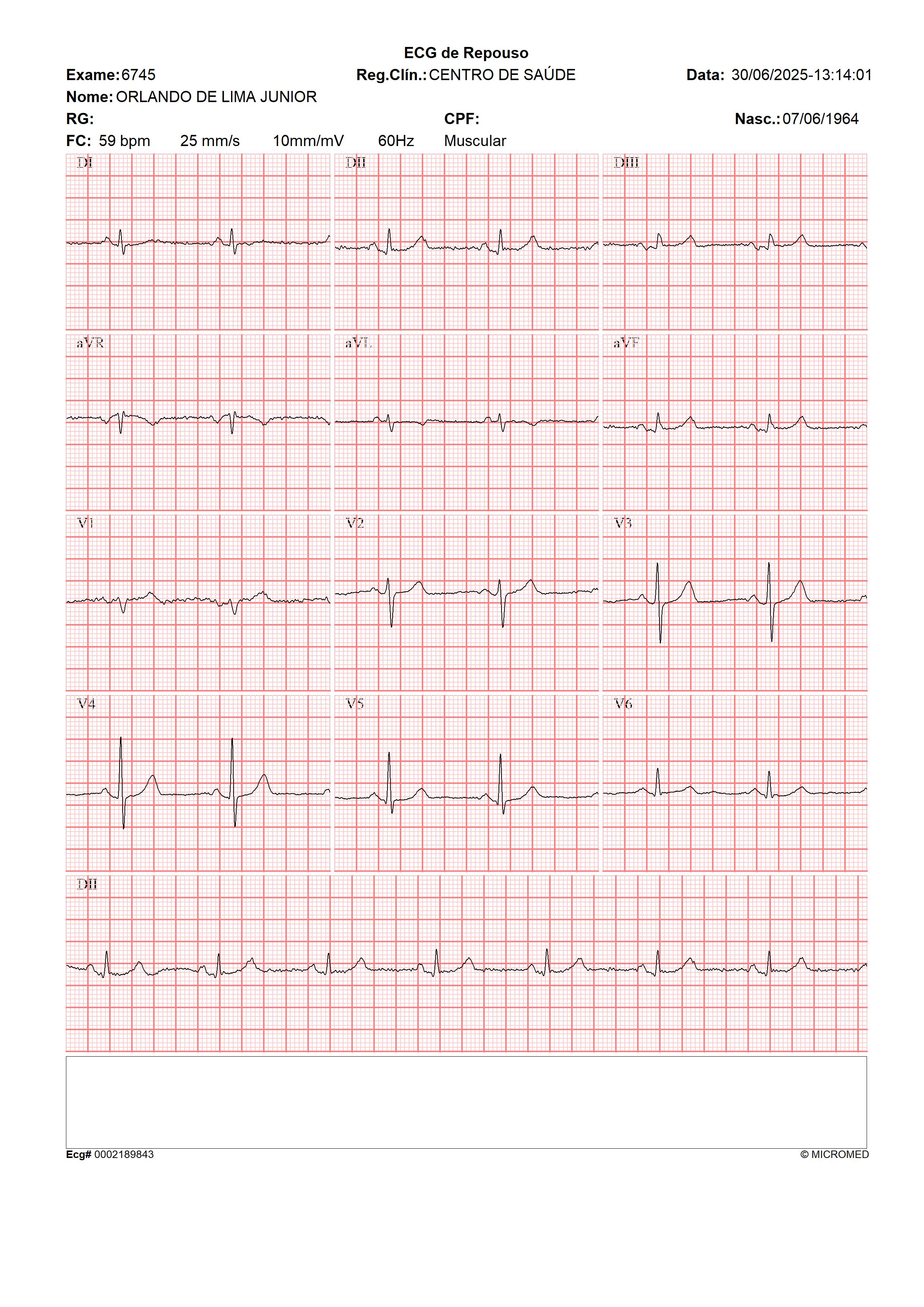 ECG de Repouso

Exame: 6745 Reg.Clín.: CENTRO DE SAÚDE Data: 30/06/2025-13:14:01

Nome: ORLANDO DE LIMA JUNIOR

RG: CPF: Nasc.: 07/06/1964

FC: 59 bpm 25 mm/s 10mm/mV 60Hz Muscular

DI

DII

DIII

aVR

aVL

aVF

V1

V2

V3

V4

V5

V6

DII

Ecg# 0002189843

© MICROMED